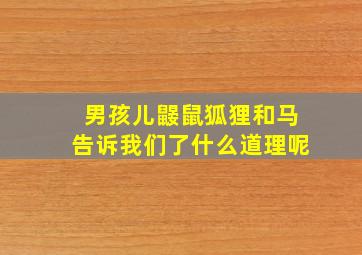 男孩儿鼹鼠狐狸和马
告诉我们了什么道理呢